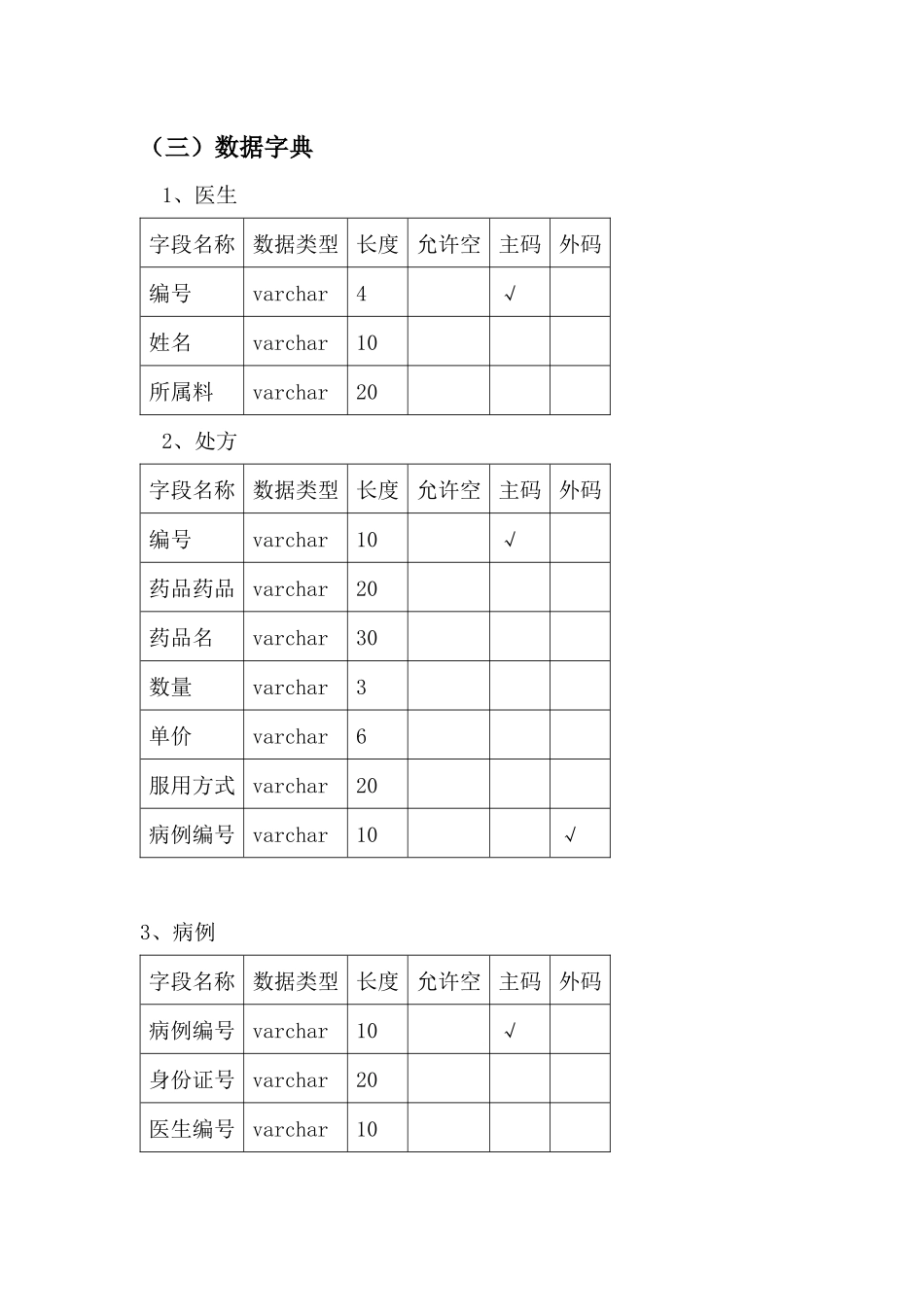 （三）数据字典

1、医生

| 字段名称 | 数据类型 | 长度 | 允许空 | 主码 | 外码 |
|---|---|---|---|---|---|
| 编号 | varchar | 4 | | √ | |
| 姓名 | varchar | 10 | | | |
| 所属料 | varchar | 20 | | | |

2、处方

| 字段名称 | 数据类型 | 长度 | 允许空 | 主码 | 外码 |
|---|---|---|---|---|---|
| 编号 | varchar | 10 | | √ | |
| 药品药品 | varchar | 20 | | | |
| 药品名 | varchar | 30 | | | |
| 数量 | varchar | 3 | | | |
| 单价 | varchar | 6 | | | |
| 服用方式 | varchar | 20 | | | |
| 病例编号 | varchar | 10 | | | √ |

3、病例

| 字段名称 | 数据类型 | 长度 | 允许空 | 主码 | 外码 |
|---|---|---|---|---|---|
| 病例编号 | varchar | 10 | | √ | |
| 身份证号 | varchar | 20 | | | |
| 医生编号 | varchar | 10 | | | |